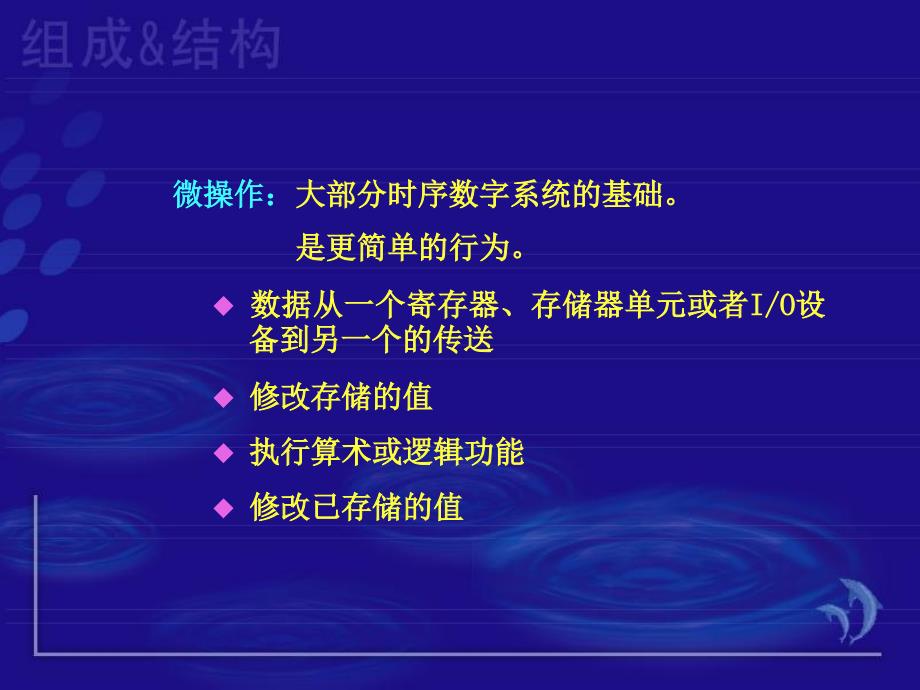 组成&结构

微操作：大部分时序数字系统的基础。

是更简单的行为。

◆ 数据从一个寄存器、存储器单元或者I/O设备到另一个的传送

◆ 修改存储的值

◆ 执行算术或逻辑功能

◆ 修改已存储的值